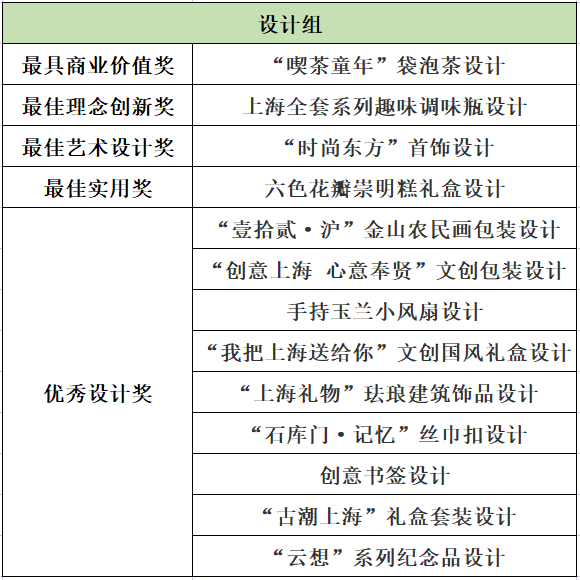 | 设计组 | |
|---|---|
| 最具商业价值奖 | “喫茶童年”袋泡茶设计 |
| 最佳理念创新奖 | 上海全套系列趣味调味瓶设计 |
| 最佳艺术设计奖 | “时尚东方”首饰设计 |
| 最佳实用奖 | 六色花瓣崇明糕礼盒设计 |
| 优秀设计奖 | “壹拾贰·沪”金山农民画包装设计 |
| | “创意上海 心意奉贤”文创包装设计 |
| | 手持玉兰小风扇设计 |
| | “我把上海送给你”文创国风礼盒设计 |
| | “上海礼物”珐琅建筑饰品设计 |
| | “石库门·记忆”丝巾扣设计 |
| | 创意书签设计 |
| | “古潮上海”礼盒套装设计 |
| | “云想”系列纪念品设计 |